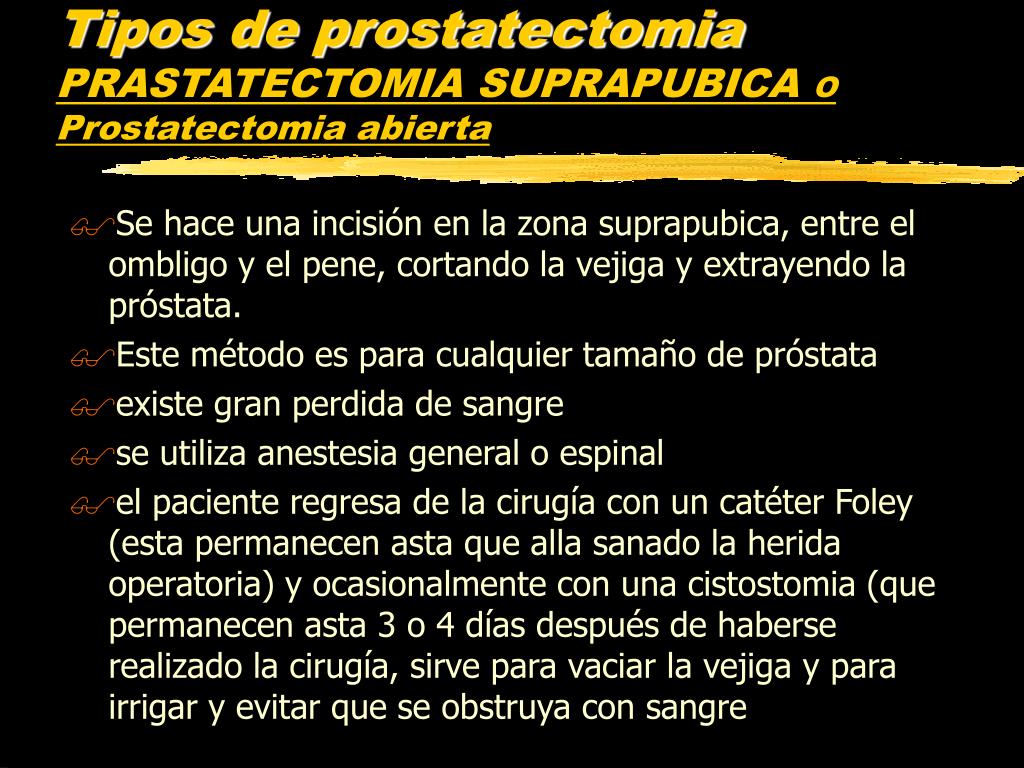 Tipos de prostatectomia
PRASTATECTOMIA SUPRAPUBICA o Prostatectomia abierta

Se hace una incisión en la zona suprapubica, entre el ombligo y el pene, cortando la vejiga y extrayendo la próstata.

Este método es para cualquier tamaño de próstata

existe gran perdida de sangre

se utiliza anestesia general o espinal

el paciente regresa de la cirugía con un catéter Foley (esta permanecen asta que alla sanado la herida operatoria) y ocasionalmente con una cistostomia (que permanecen asta 3 o 4 días después de haberse realizado la cirugía, sirve para vaciar la vejiga y para irrigar y evitar que se obstruya con sangre